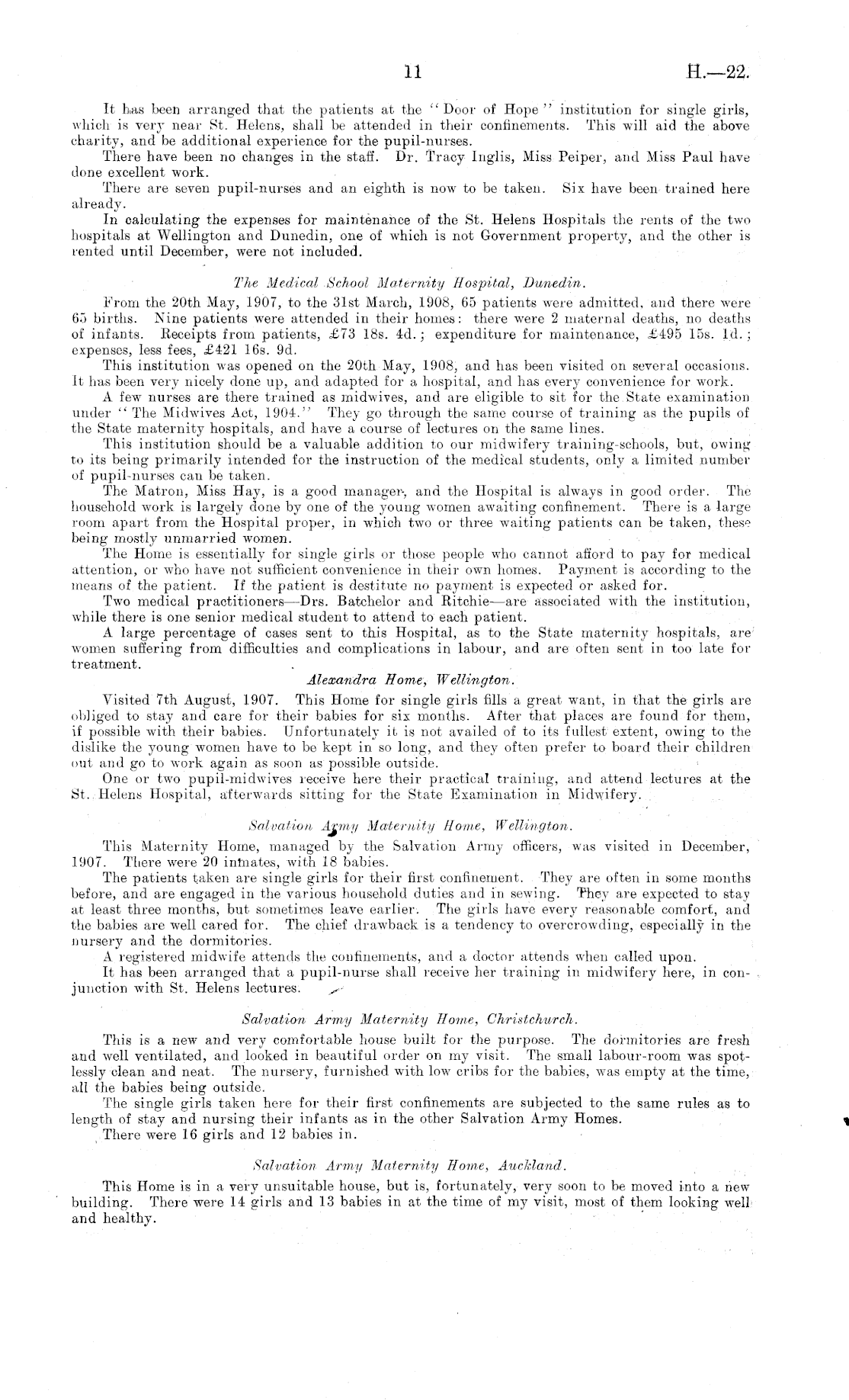 11 H.—22.

It has been arranged that the patients at the "Door of Hope" institution for single girls, which is very near St. Helens, shall be attended in their confinements. This will aid the above charity, and be additional experience for the pupil-nurses.

There have been no changes in the staff. Dr. Tracy Inglis, Miss Peiper, and Miss Paul have done excellent work.

There are seven pupil-nurses and an eighth is now to be taken. Six have been trained here already.

In calculating the expenses for maintenance of the St. Helens Hospitals the rents of the two hospitals at Wellington and Dunedin, one of which is not Government property, and the other is rented until December, were not included.

The Medical School Maternity Hospital, Dunedin.

From the 20th May, 1907, to the 31st March, 1908, 65 patients were admitted, and there were 65 births. Nine patients were attended in their homes: there were 2 maternal deaths, no deaths of infants. Receipts from patients, £73 18s. 4d.; expenditure for maintenance, £495 15s. 1d.; expenses, less fees, £421 16s. 9d.

This institution was opened on the 20th May, 1908, and has been visited on several occasions. It has been very nicely done up, and adapted for a hospital, and has every convenience for work.

A few nurses are there trained as midwives, and are eligible to sit for the State examination under "The Midwives Act, 1904." They go through the same course of training as the pupils of the State maternity hospitals, and have a course of lectures on the same lines.

This institution should be a valuable addition to our midwifery training-schools, but, owing to its being primarily intended for the instruction of the medical students, only a limited number of pupil-nurses can be taken.

The Matron, Miss Hay, is a good manager, and the Hospital is always in good order. The household work is largely done by one of the young women awaiting confinement. There is a large room apart from the Hospital proper, in which two or three waiting patients can be taken, these being mostly unmarried women.

The Home is essentially for single girls or those people who cannot afford to pay for medical attention, or who have not sufficient convenience in their own homes. Payment is according to the means of the patient. If the patient is destitute no payment is expected or asked for.

Two medical practitioners—Drs. Batchelor and Ritchie—are associated with the institution, while there is one senior medical student to attend to each patient.

A large percentage of cases sent to this Hospital, as to the State maternity hospitals, are women suffering from difficulties and complications in labour, and are often sent in too late for treatment.

Alexandra Home, Wellington.

Visited 7th August, 1907. This Home for single girls fills a great want, in that the girls are obliged to stay and care for their babies for six months. After that places are found for them, if possible with their babies. Unfortunately it is not availed of to its fullest extent, owing to the dislike the young women have to be kept in so long, and they often prefer to board their children out and go to work again as soon as possible outside.

One or two pupil-midwives receive here their practical training, and attend lectures at the St. Helens Hospital, afterwards sitting for the State Examination in Midwifery.

Salvation Army Maternity Home, Wellington.

This Maternity Home, managed by the Salvation Army officers, was visited in December, 1907. There were 20 inmates, with 18 babies.

The patients taken are single girls for their first confinement. They are often in some months before, and are engaged in the various household duties and in sewing. They are expected to stay at least three months, but sometimes leave earlier. The girls have every reasonable comfort, and the babies are well cared for. The chief drawback is a tendency to overcrowding, especially in the nursery and the dormitories.

A registered midwife attends the confinements, and a doctor attends when called upon.

It has been arranged that a pupil-nurse shall receive her training in midwifery here, in conjunction with St. Helens lectures.

Salvation Army Maternity Home, Christchurch.

This is a new and very comfortable house built for the purpose. The dormitories are fresh and well ventilated, and looked in beautiful order on my visit. The small labour-room was spotlessly clean and neat. The nursery, furnished with low cribs for the babies, was empty at the time, all the babies being outside.

The single girls taken here for their first confinements are subjected to the same rules as to length of stay and nursing their infants as in the other Salvation Army Homes.

There were 16 girls and 12 babies in.

Salvation Army Maternity Home, Auckland.

This Home is in a very unsuitable house, but is, fortunately, very soon to be moved into a new building. There were 14 girls and 13 babies in at the time of my visit, most of them looking well and healthy.